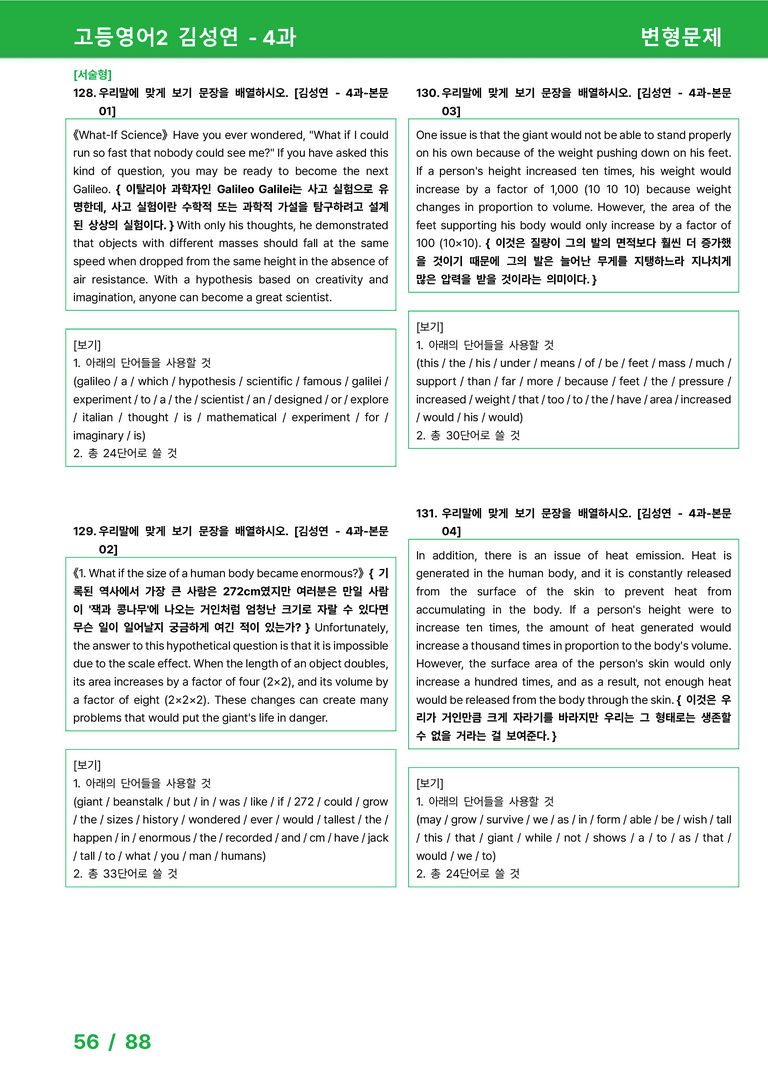 고등영어2 김성연 - 4과

변형문제

[서술형]

128. 우리말에 맞게 보기 문장을 배열하시오. [김성연 - 4과-본문 01]

《What-If Science》 Have you ever wondered, "What if I could run so fast that nobody could see me?" If you have asked this kind of question, you may be ready to become the next Galileo. { 이탈리아 과학자인 Galileo Galilei는 사고 실험으로 유명한데, 사고 실험이란 수학적 또는 과학적 가설을 탐구하려고 설계된 상상의 실험이다. } With only his thoughts, he demonstrated that objects with different masses should fall at the same speed when dropped from the same height in the absence of air resistance. With a hypothesis based on creativity and imagination, anyone can become a great scientist.

[보기]
1. 아래의 단어들을 사용할 것
(galileo / a / which / hypothesis / scientific / famous / galilei / experiment / to / a / the / scientist / an / designed / or / explore / italian / thought / is / mathematical / experiment / for / imaginary / is)
2. 총 24단어로 쓸 것

129. 우리말에 맞게 보기 문장을 배열하시오. [김성연 - 4과-본문 02]

《1. What if the size of a human body became enormous?》 { 기록된 역사에서 가장 큰 사람은 272cm였지만 여러분은 만일 사람이 '잭과 콩나무'에 나오는 거인처럼 엄청난 크기로 자랄 수 있다면 무슨 일이 일어날지 궁금하게 여긴 적이 있는가? } Unfortunately, the answer to this hypothetical question is that it is impossible due to the scale effect. When the length of an object doubles, its area increases by a factor of four (2×2), and its volume by a factor of eight (2×2×2). These changes can create many problems that would put the giant's life in danger.

[보기]
1. 아래의 단어들을 사용할 것
(giant / beanstalk / but / in / was / like / if / 272 / could / grow / the / sizes / history / wondered / ever / would / tallest / the / happen / in / enormous / the / recorded / and / cm / have / jack / tall / to / what / you / man / humans)
2. 총 33단어로 쓸 것

130. 우리말에 맞게 보기 문장을 배열하시오. [김성연 - 4과-본문 03]

One issue is that the giant would not be able to stand properly on his own because of the weight pushing down on his feet. If a person's height increased ten times, his weight would increase by a factor of 1,000 (10 10 10) because weight changes in proportion to volume. However, the area of the feet supporting his body would only increase by a factor of 100 (10×10). { 이것은 질량이 그의 발의 면적보다 훨씬 더 증가했을 것이기 때문에 그의 발은 늘어난 무게를 지탱하느라 지나치게 많은 압력을 받을 것이라는 의미이다. }

[보기]
1. 아래의 단어들을 사용할 것
(this / the / his / under / means / of / be / feet / mass / much / support / than / far / more / because / feet / the / pressure / increased / weight / that / too / to / the / have / area / increased / would / his / would)
2. 총 30단어로 쓸 것

131. 우리말에 맞게 보기 문장을 배열하시오. [김성연 - 4과-본문 04]

In addition, there is an issue of heat emission. Heat is generated in the human body, and it is constantly released from the surface of the skin to prevent heat from accumulating in the body. If a person's height were to increase ten times, the amount of heat generated would increase a thousand times in proportion to the body's volume. However, the surface area of the person's skin would only increase a hundred times, and as a result, not enough heat would be released from the body through the skin. { 이것은 우리가 거인만큼 크게 자라기를 바라지만 우리는 그 형태로는 생존할 수 없을 거라는 걸 보여준다. }

[보기]
1. 아래의 단어들을 사용할 것
(may / grow / survive / we / as / in / form / able / be / wish / tall / this / that / giant / while / not / shows / a / to / as / that / would / we / to)
2. 총 24단어로 쓸 것

56 / 88